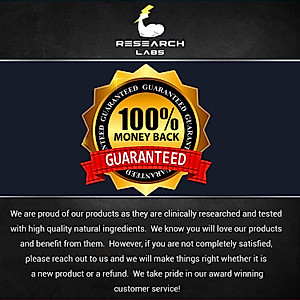 RESEARCH
LABS

GUARANTEED GUARANTEED GUARANTEED GUARANTEED

100%
MONEY BACK
GUARANTEED

We are proud of our products as they are clinically researched and tested with high quality natural ingredients. We know you will love our products and benefit from them. However, if you are not completely satisfied, please reach out to us and we will make things right whether it is a new product or a refund. We take pride in our award winning customer service!